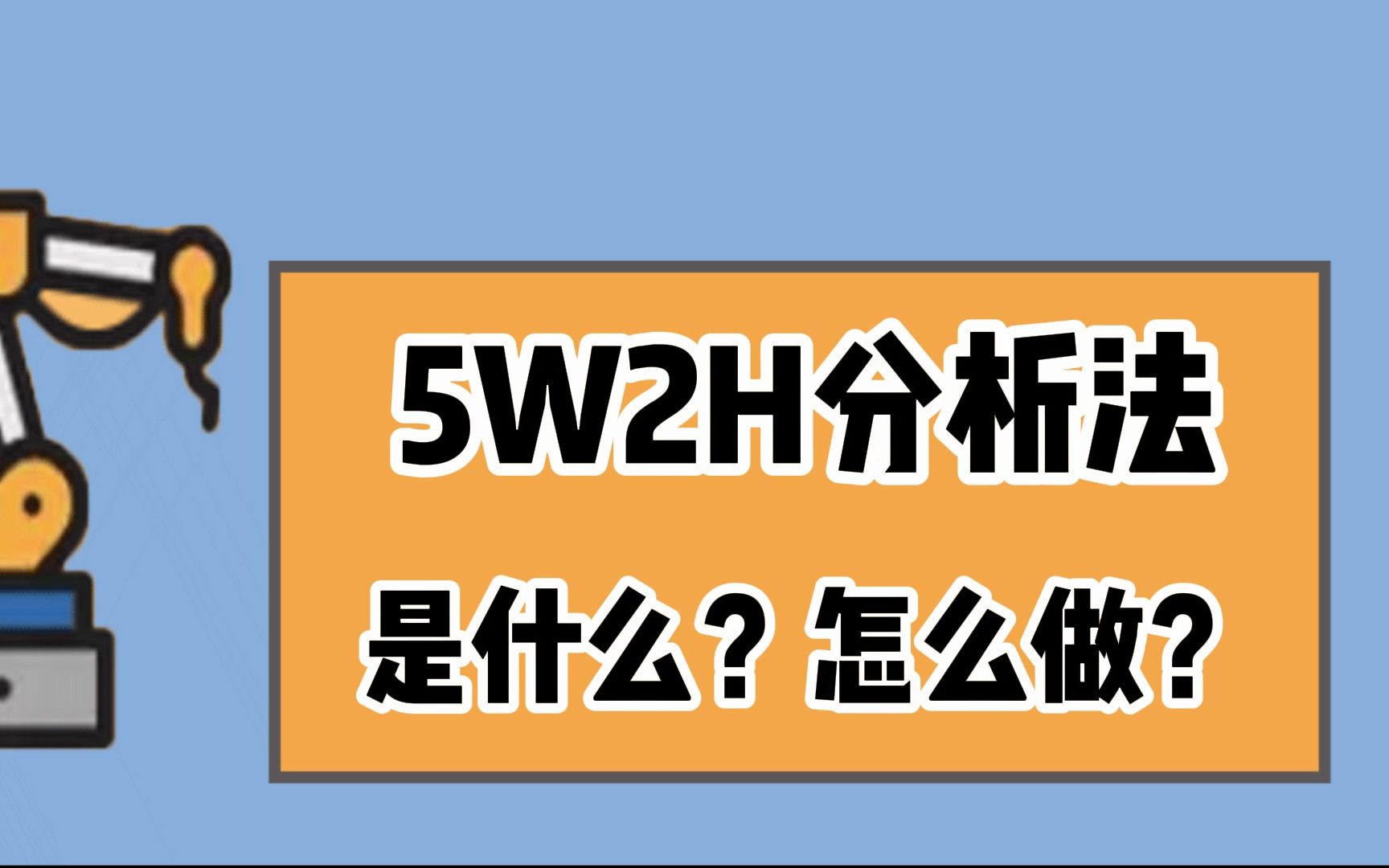 5W2H分析法

是什么？怎么做?